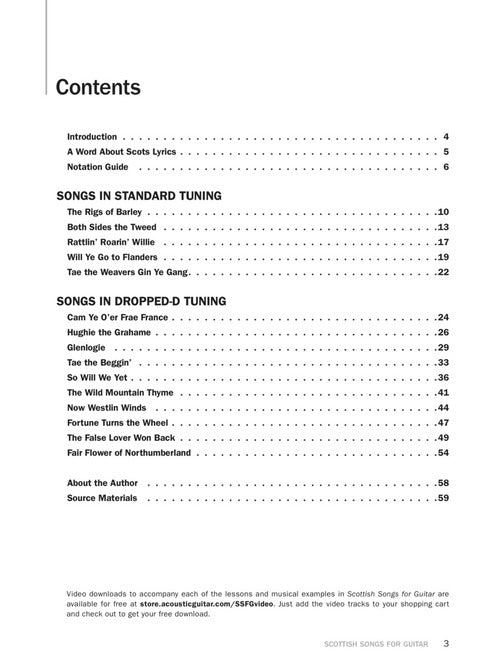 Contents

Introduction 4
A Word About Scots Lyrics 5
Notation Guide 6

SONGS IN STANDARD TUNING

The Rigs of Barley 10
Both Sides the Tweed 13
Rattlin' Roarin' Willie 17
Will Ye Go to Flanders 19
Tae the Weavers Gin Ye Gang 22

SONGS IN DROPPED-D TUNING

Cam Ye O'er Frae France 24
Hughie the Grahame 26
Glenlogie 29
Tae the Beggin' 33
So Will We Yet 36
The Wild Mountain Thyme 41
Now Westlin Winds 44
Fortune Turns the Wheel 47
The False Lover Won Back 49
Fair Flower of Northumberland 54

About the Author 58
Source Materials 59

Video downloads to accompany each of the lessons and musical examples in Scottish Songs for Guitar are available for free at store.acousticguitar.com/SSFGvideo. Just add the video tracks to your shopping cart and check out to get your free download.

SCOTTISH SONGS FOR GUITAR 3